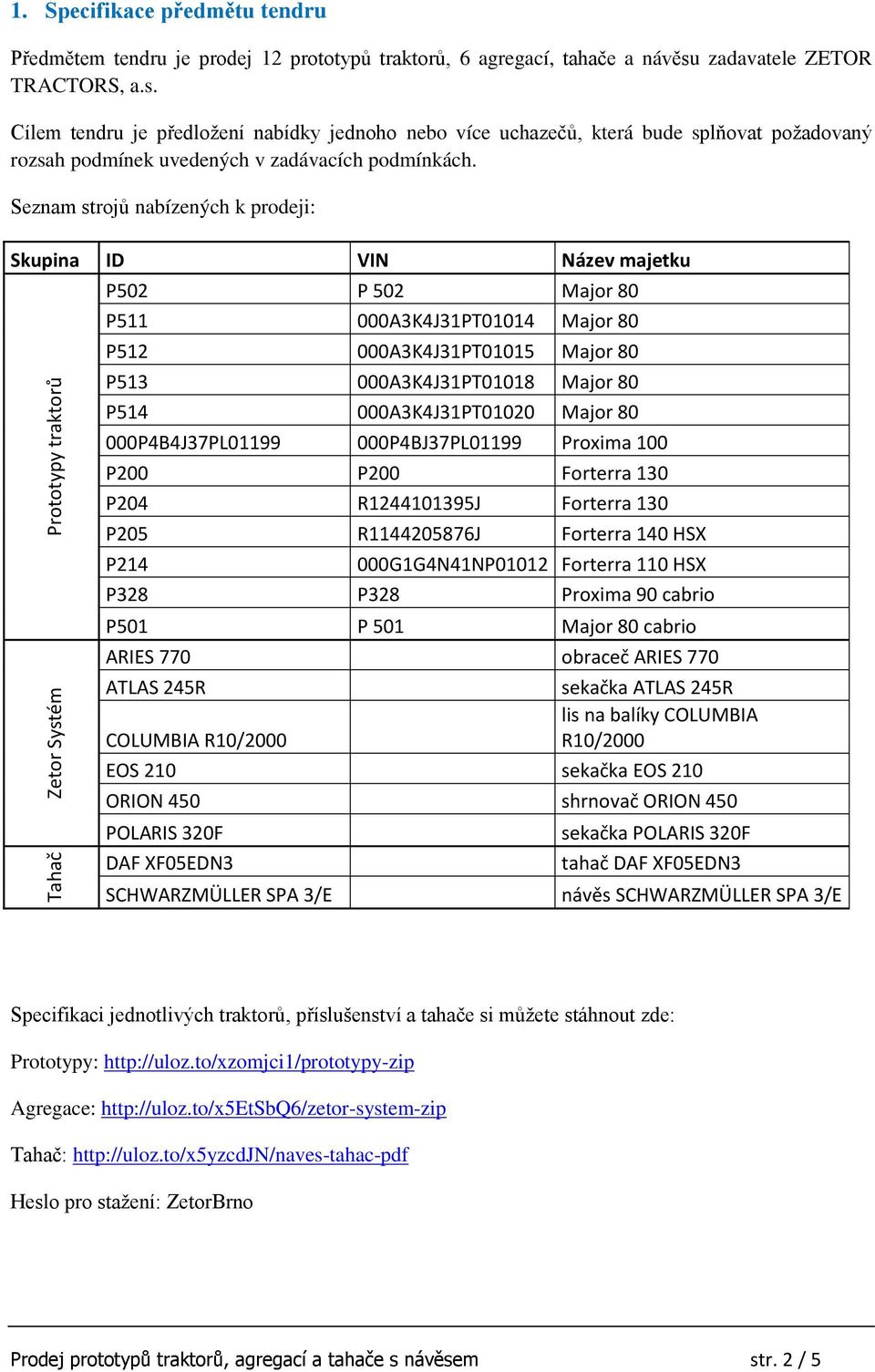 1. Specifikace předmětu tendru

Předmětem tendru je prodej 12 prototypů traktorů, 6 agregací, tahače a návěsu zadavatele ZETOR TRACTORS, a.s.

Cílem tendru je předložení nabídky jednoho nebo více uchazečů, která bude splňovat požadovaný rozsah podmínek uvedených v zadávacích podmínkách.

Seznam strojů nabízených k prodeji:

| Skupina | ID | VIN | Název majetku |
|---|---|---|---|
| Prototypy traktorů | P502 | P 502 | Major 80 |
| | P511 | 000A3K4J31PT01014 | Major 80 |
| | P512 | 000A3K4J31PT01015 | Major 80 |
| | P513 | 000A3K4J31PT01018 | Major 80 |
| | P514 | 000A3K4J31PT01020 | Major 80 |
| | 000P4B4J37PL01199 | 000P4BJ37PL01199 | Proxima 100 |
| | P200 | P200 | Forterra 130 |
| | P204 | R1244101395J | Forterra 130 |
| | P205 | R1144205876J | Forterra 140 HSX |
| | P214 | 000G1G4N41NP01012 | Forterra 110 HSX |
| | P328 | P328 | Proxima 90 cabrio |
| | P501 | P 501 | Major 80 cabrio |
| Zetor Systém | ARIES 770 | | obraceč ARIES 770 |
| | ATLAS 245R | | sekačka ATLAS 245R |
| | COLUMBIA R10/2000 | | lis na balíky COLUMBIA R10/2000 |
| | EOS 210 | | sekačka EOS 210 |
| | ORION 450 | | shrnovač ORION 450 |
| | POLARIS 320F | | sekačka POLARIS 320F |
| Tahač | DAF XF05EDN3 | | tahač DAF XF05EDN3 |
| | SCHWARZMÜLLER SPA 3/E | | návěs SCHWARZMÜLLER SPA 3/E |

Specifikaci jednotlivých traktorů, příslušenství a tahače si můžete stáhnout zde:

Prototypy: http://uloz.to/xzomjci1/prototypy-zip

Agregace: http://uloz.to/x5EtSbQ6/zetor-system-zip

Tahač: http://uloz.to/x5yzcdJN/naves-tahac-pdf

Heslo pro stažení: ZetorBrno

Prodej prototypů traktorů, agregací a tahače s návěsem str. 2 / 5